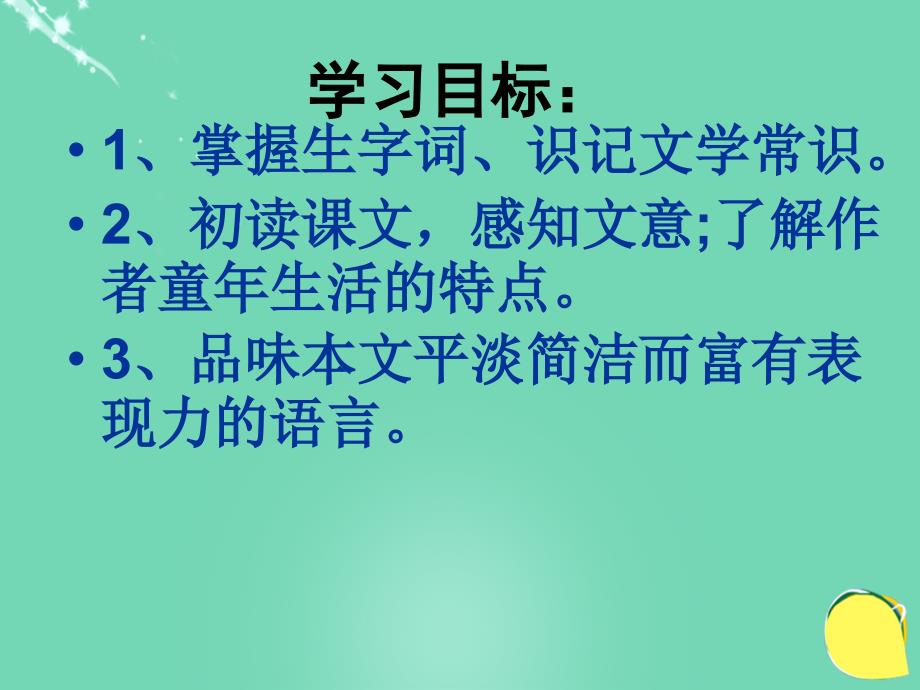 学习目标：

• 1、掌握生字词、识记文学常识。

• 2、初读课文，感知文意;了解作者童年生活的特点。

• 3、品味本文平淡简洁而富有表现力的语言。